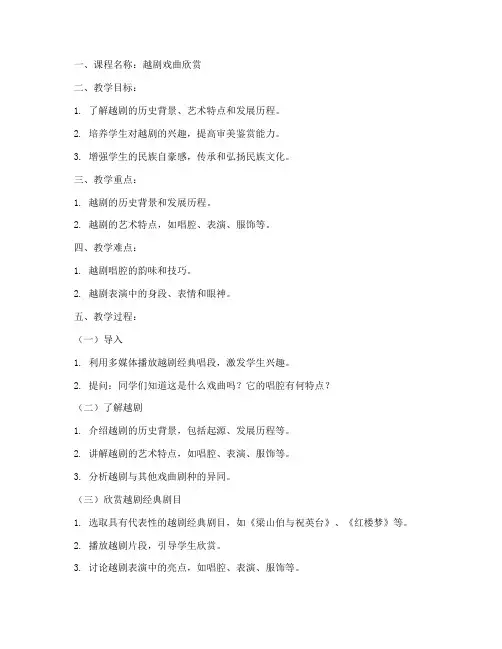 一、课程名称：越剧戏曲欣赏

二、教学目标：

1. 了解越剧的历史背景、艺术特点和发展历程。

2. 培养学生对越剧的兴趣，提高审美鉴赏能力。

3. 增强学生的民族自豪感，传承和弘扬民族文化。

三、教学重点：

1. 越剧的历史背景和发展历程。

2. 越剧的艺术特点，如唱腔、表演、服饰等。

四、教学难点：

1. 越剧唱腔的韵味和技巧。

2. 越剧表演中的身段、表情和眼神。

五、教学过程：

（一）导入

1. 利用多媒体播放越剧经典唱段，激发学生兴趣。

2. 提问：同学们知道这是什么戏曲吗？它的唱腔有何特点？

（二）了解越剧

1. 介绍越剧的历史背景，包括起源、发展历程等。

2. 讲解越剧的艺术特点，如唱腔、表演、服饰等。

3. 分析越剧与其他戏曲剧种的异同。

（三）欣赏越剧经典剧目

1. 选取具有代表性的越剧经典剧目，如《梁山伯与祝英台》、《红楼梦》等。

2. 播放越剧片段，引导学生欣赏。

3. 讨论越剧表演中的亮点，如唱腔、表演、服饰等。